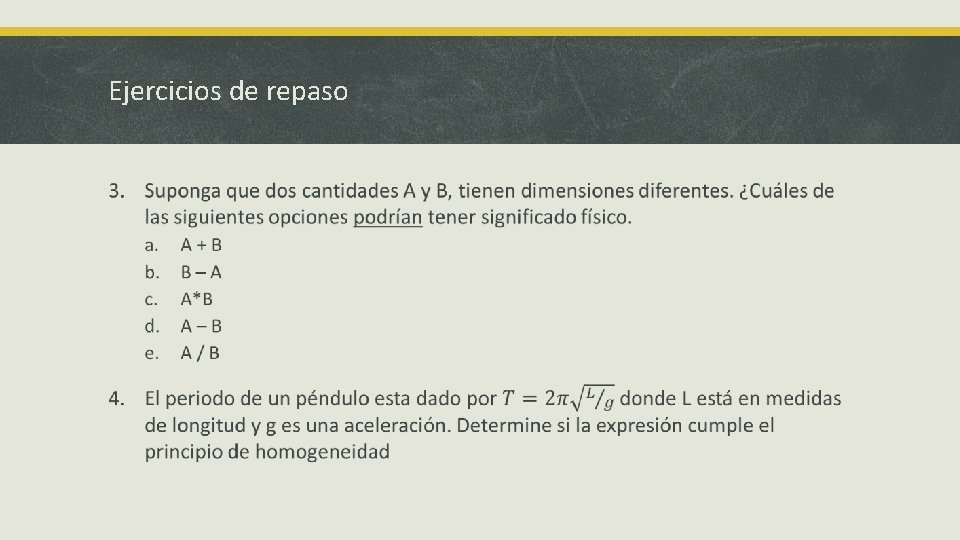 Ejercicios de repaso

3. Suponga que dos cantidades A y B, tienen dimensiones diferentes. ¿Cuáles de las siguientes opciones podrían tener significado físico.

a. A + B
b. B – A
c. A*B
d. A – B
e. A / B

4. El periodo de un péndulo esta dado por $T = 2\pi\sqrt{L/g}$ donde L está en medidas de longitud y g es una aceleración. Determine si la expresión cumple el principio de homogeneidad